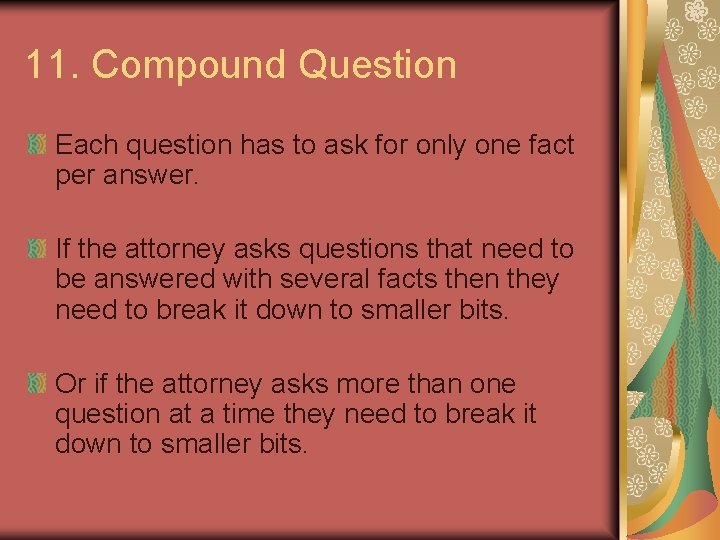 11. Compound Question

Each question has to ask for only one fact per answer.

If the attorney asks questions that need to be answered with several facts then they need to break it down to smaller bits.

Or if the attorney asks more than one question at a time they need to break it down to smaller bits.